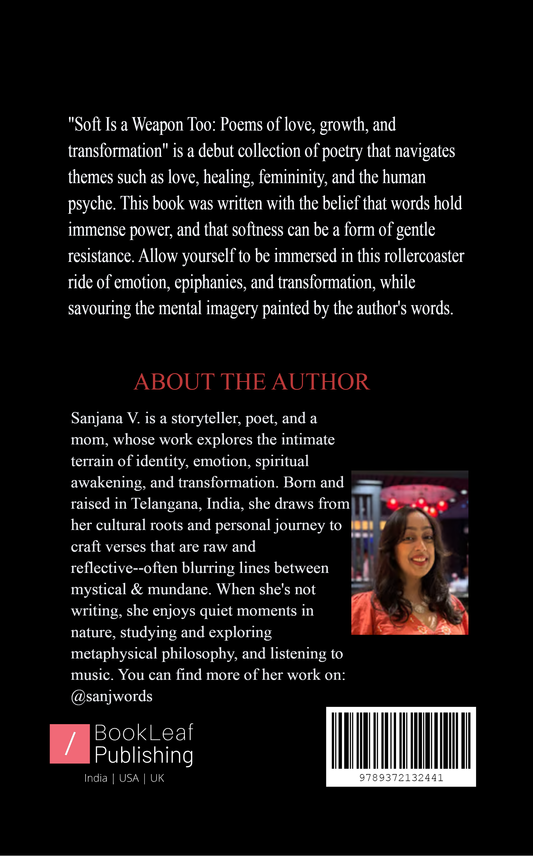 "Soft Is a Weapon Too: Poems of love, growth, and transformation" is a debut collection of poetry that navigates themes such as love, healing, femininity, and the human psyche. This book was written with the belief that words hold immense power, and that softness can be a form of gentle resistance. Allow yourself to be immersed in this rollercoaster ride of emotion, epiphanies, and transformation, while savouring the mental imagery painted by the author's words.

ABOUT THE AUTHOR

Sanjana V. is a storyteller, poet, and a mom, whose work explores the intimate terrain of identity, emotion, spiritual awakening, and transformation. Born and raised in Telangana, India, she draws from her cultural roots and personal journey to craft verses that are raw and reflective--often blurring lines between mystical & mundane. When she's not writing, she enjoys quiet moments in nature, studying and exploring metaphysical philosophy, and listening to music. You can find more of her work on: @sanjwords

/ BookLeaf Publishing

India | USA | UK

9789372132441